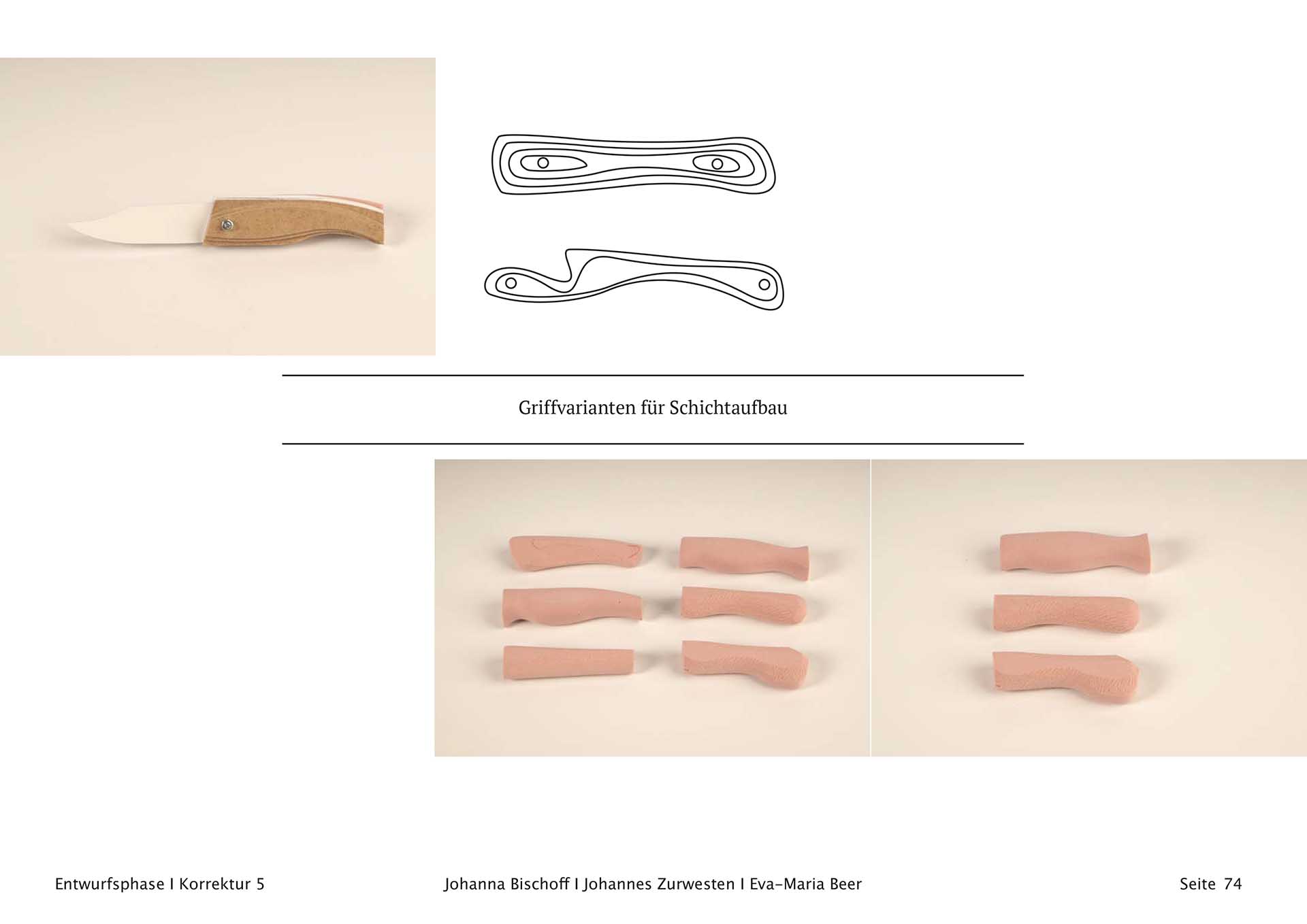 Griffvarianten für Schichtaufbau

Entwurfsphase I Korrektur 5

Johanna Bischoff I Johannes Zurwesten I Eva-Maria Beer

Seite 74